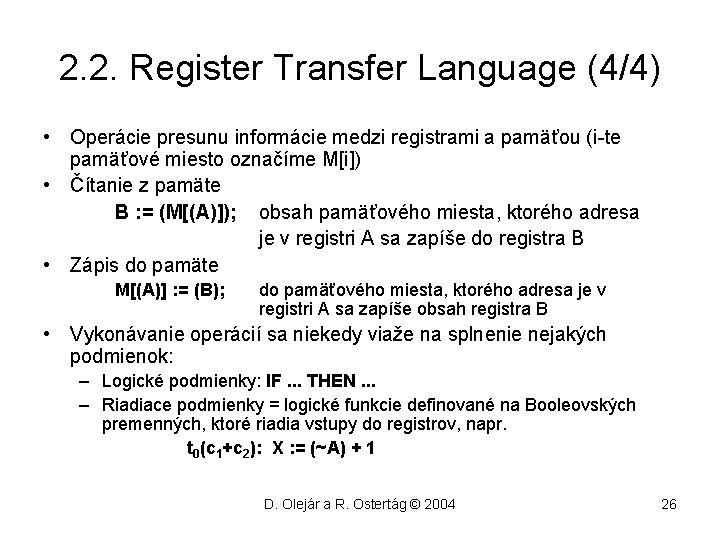 2.2. Register Transfer Language (4/4)

• Operácie presunu informácie medzi registrami a pamäťou (i-te pamäťové miesto označíme M[i])

• Čítanie z pamäte

B := (M[(A)]); obsah pamäťového miesta, ktorého adresa je v registri A sa zapíše do registra B

• Zápis do pamäte

M[(A)] := (B); do pamäťového miesta, ktorého adresa je v registri A sa zapíše obsah registra B

• Vykonávanie operácií sa niekedy viaže na splnenie nejakých podmienok:

– Logické podmienky: IF ... THEN ...

– Riadiace podmienky = logické funkcie definované na Booleovských premenných, ktoré riadia vstupy do registrov, napr.

$t_0(c_1+c_2)$: X := (~A) + 1

D. Olejár a R. Ostertág © 2004

26